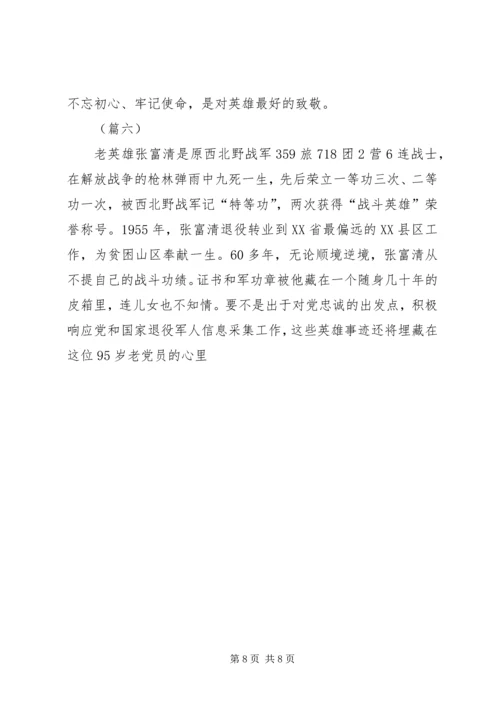 不忘初心、牢记使命，是对英雄最好的致敬。

（篇六）

老英雄张富清是原西北野战军359旅718团2营6连战士，在解放战争的枪林弹雨中九死一生，先后荣立一等功三次、二等功一次，被西北野战军记“特等功”，两次获得“战斗英雄”荣誉称号。1955年，张富清退役转业到XX省最偏远的XX县区工作，为贫困山区奉献一生。60多年，无论顺境逆境，张富清从不提自己的战斗功绩。证书和军功章被他藏在一个随身几十年的皮箱里，连儿女也不知情。要不是出于对党忠诚的出发点，积极响应党和国家退役军人信息采集工作，这些英雄事迹还将埋藏在这位95岁老党员的心里

第8页 共8页